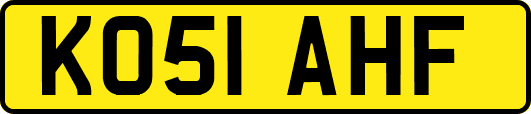 KO51 AHF